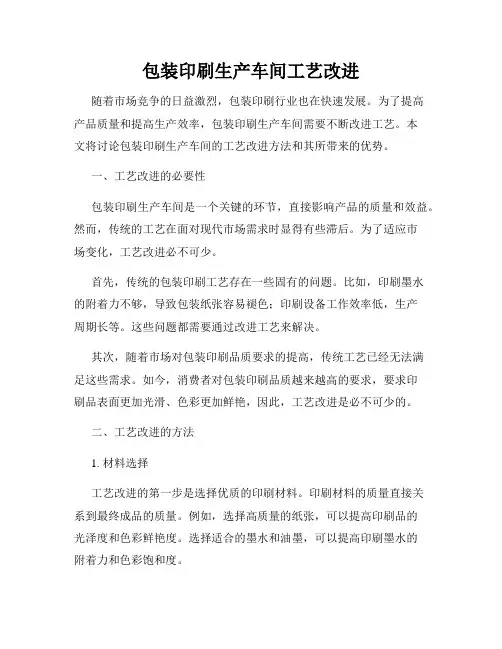 包装印刷生产车间工艺改进

随着市场竞争的日益激烈，包装印刷行业也在快速发展。为了提高产品质量和提高生产效率，包装印刷生产车间需要不断改进工艺。本文将讨论包装印刷生产车间的工艺改进方法和其所带来的优势。

一、工艺改进的必要性

包装印刷生产车间是一个关键的环节，直接影响产品的质量和效益。然而，传统的工艺在面对现代市场需求时显得有些滞后。为了适应市场变化，工艺改进必不可少。

首先，传统的包装印刷工艺存在一些固有的问题。比如，印刷墨水的附着力不够，导致包装纸张容易褪色；印刷设备工作效率低，生产周期长等。这些问题都需要通过改进工艺来解决。

其次，随着市场对包装印刷品质要求的提高，传统工艺已经无法满足这些需求。如今，消费者对包装印刷品质越来越高的要求，要求印刷品表面更加光滑、色彩更加鲜艳，因此，工艺改进是必不可少的。

二、工艺改进的方法

1. 材料选择

工艺改进的第一步是选择优质的印刷材料。印刷材料的质量直接关系到最终成品的质量。例如，选择高质量的纸张，可以提高印刷品的光泽度和色彩鲜艳度。选择适合的墨水和油墨，可以提高印刷墨水的附着力和色彩饱和度。